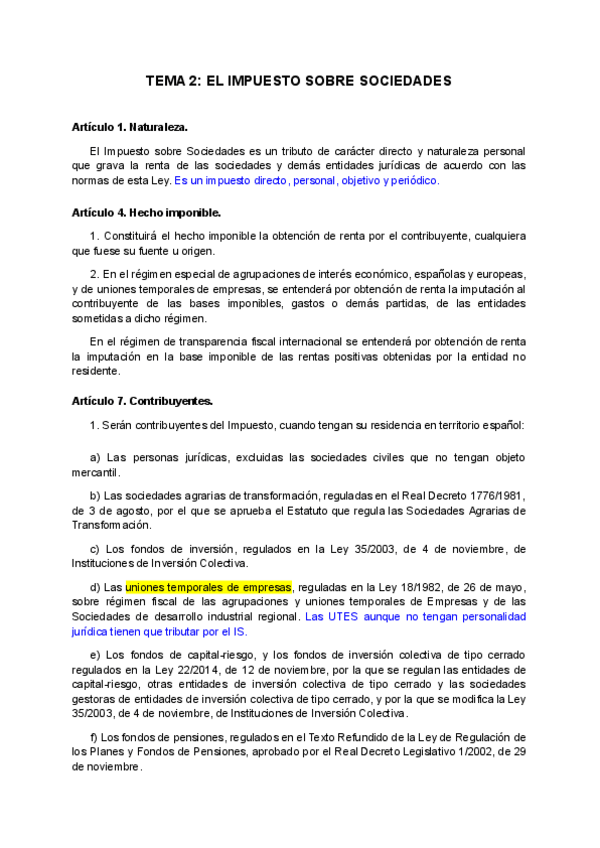 TEMA 2: EL IMPUESTO SOBRE SOCIEDADES

Artículo 1. Naturaleza.

El Impuesto sobre Sociedades es un tributo de carácter directo y naturaleza personal que grava la renta de las sociedades y demás entidades jurídicas de acuerdo con las normas de esta Ley. Es un impuesto directo, personal, objetivo y periódico.

Artículo 4. Hecho imponible.

1. Constituirá el hecho imponible la obtención de renta por el contribuyente, cualquiera que fuese su fuente u origen.

2. En el régimen especial de agrupaciones de interés económico, españolas y europeas, y de uniones temporales de empresas, se entenderá por obtención de renta la imputación al contribuyente de las bases imponibles, gastos o demás partidas, de las entidades sometidas a dicho régimen.

En el régimen de transparencia fiscal internacional se entenderá por obtención de renta la imputación en la base imponible de las rentas positivas obtenidas por la entidad no residente.

Artículo 7. Contribuyentes.

1. Serán contribuyentes del Impuesto, cuando tengan su residencia en territorio español:

a) Las personas jurídicas, excluidas las sociedades civiles que no tengan objeto mercantil.

b) Las sociedades agrarias de transformación, reguladas en el Real Decreto 1776/1981, de 3 de agosto, por el que se aprueba el Estatuto que regula las Sociedades Agrarias de Transformación.

c) Los fondos de inversión, regulados en la Ley 35/2003, de 4 de noviembre, de Instituciones de Inversión Colectiva.

d) Las uniones temporales de empresas, reguladas en la Ley 18/1982, de 26 de mayo, sobre régimen fiscal de las agrupaciones y uniones temporales de Empresas y de las Sociedades de desarrollo industrial regional. Las UTES aunque no tengan personalidad jurídica tienen que tributar por el IS.

e) Los fondos de capital-riesgo, y los fondos de inversión colectiva de tipo cerrado regulados en la Ley 22/2014, de 12 de noviembre, por la que se regulan las entidades de capital-riesgo, otras entidades de inversión colectiva de tipo cerrado y las sociedades gestoras de entidades de inversión colectiva de tipo cerrado, y por la que se modifica la Ley 35/2003, de 4 de noviembre, de Instituciones de Inversión Colectiva.

f) Los fondos de pensiones, regulados en el Texto Refundido de la Ley de Regulación de los Planes y Fondos de Pensiones, aprobado por el Real Decreto Legislativo 1/2002, de 29 de noviembre.